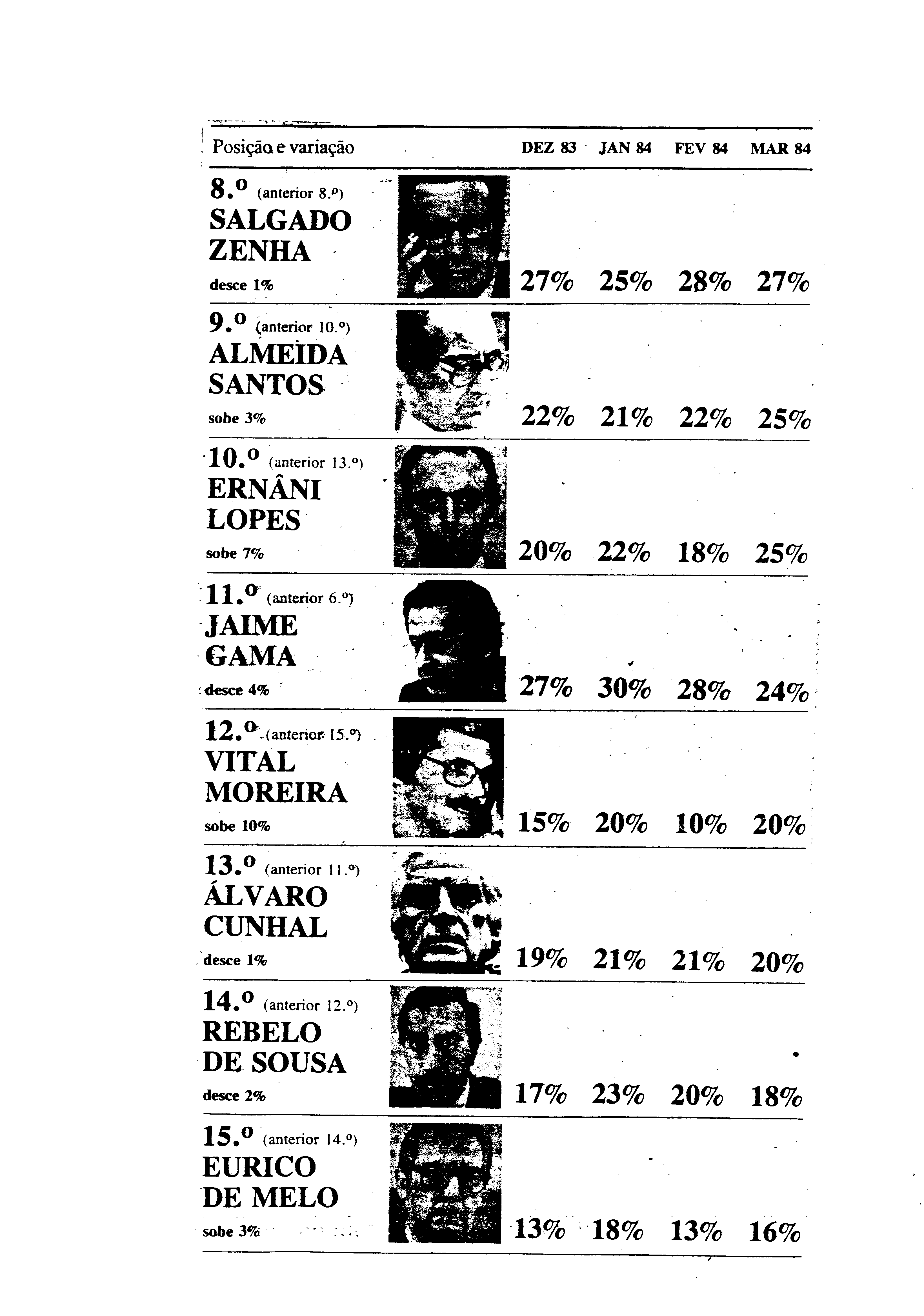 | Posição e variação | DEZ 83 | JAN 84 | FEV 84 | MAR 84 |
|---|---|---|---|---|
| 8.º (anterior 8.º) SALGADO ZENHA desce 1% | 27% | 25% | 28% | 27% |
| 9.º (anterior 10.º) ALMEIDA SANTOS sobe 3% | 22% | 21% | 22% | 25% |
| 10.º (anterior 13.º) ERNÂNI LOPES sobe 7% | 20% | 22% | 18% | 25% |
| 11.º (anterior 6.º) JAIME GAMA desce 4% | 27% | 30% | 28% | 24% |
| 12.º (anterior 15.º) VITAL MOREIRA sobe 10% | 15% | 20% | 10% | 20% |
| 13.º (anterior 11.º) ÁLVARO CUNHAL desce 1% | 19% | 21% | 21% | 20% |
| 14.º (anterior 12.º) REBELO DE SOUSA desce 2% | 17% | 23% | 20% | 18% |
| 15.º (anterior 14.º) EURICO DE MELO sobe 3% | 13% | 18% | 13% | 16% |